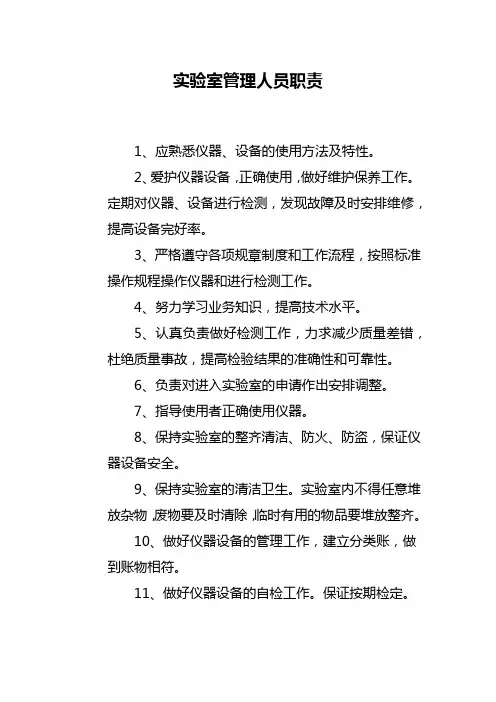 实验室管理人员职责

1、应熟悉仪器、设备的使用方法及特性。

2、爱护仪器设备，正确使用，做好维护保养工作。定期对仪器、设备进行检测，发现故障及时安排维修，提高设备完好率。

3、严格遵守各项规章制度和工作流程，按照标准操作规程操作仪器和进行检测工作。

4、努力学习业务知识，提高技术水平。

5、认真负责做好检测工作，力求减少质量差错，杜绝质量事故，提高检验结果的准确性和可靠性。

6、负责对进入实验室的申请作出安排调整。

7、指导使用者正确使用仪器。

8、保持实验室的整齐清洁、防火、防盗，保证仪器设备安全。

9、保持实验室的清洁卫生。实验室内不得任意堆放杂物，废物要及时清除，临时有用的物品要堆放整齐。

10、做好仪器设备的管理工作，建立分类账，做到账物相符。

11、做好仪器设备的自检工作。保证按期检定。